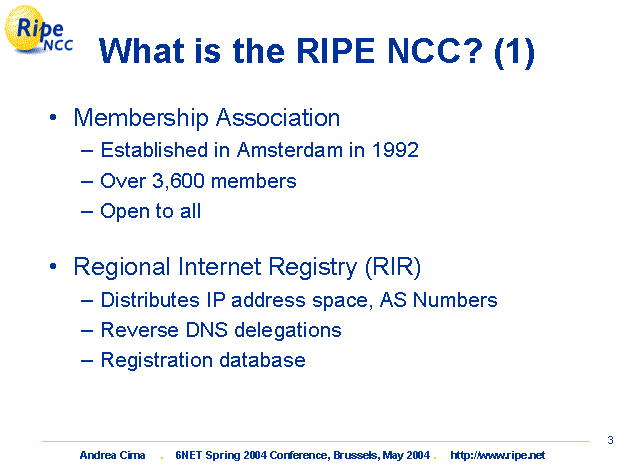 Ripe NCC

What is the RIPE NCC? (1)

• Membership Association
– Established in Amsterdam in 1992
– Over 3,600 members
– Open to all

• Regional Internet Registry (RIR)
– Distributes IP address space, AS Numbers
– Reverse DNS delegations
– Registration database

3

Andrea Cima . 6NET Spring 2004 Conference, Brussels, May 2004 . http://www.ripe.net